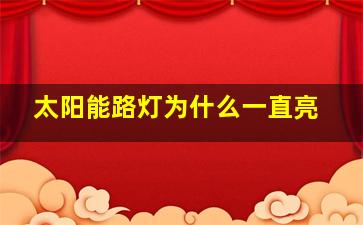 太阳能路灯为什么一直亮